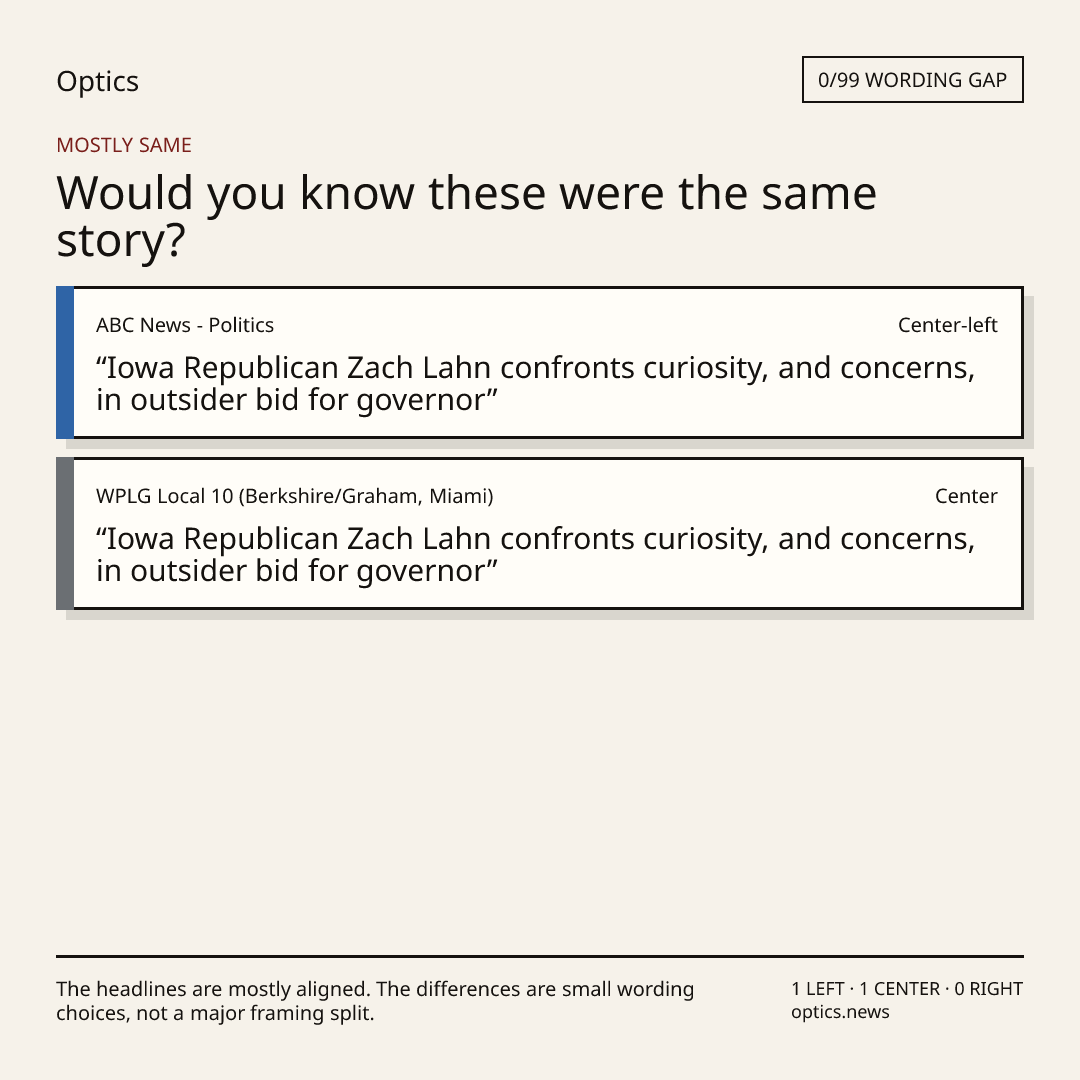 Optics

0/99 WORDING GAP

MOSTLY SAME

Would you know these were the same story?

ABC News - Politics

Center-left

"Iowa Republican Zach Lahn confronts curiosity, and concerns, in outsider bid for governor"

WPLG Local 10 (Berkshire/Graham, Miami)

Center

"Iowa Republican Zach Lahn confronts curiosity, and concerns, in outsider bid for governor"

The headlines are mostly aligned. The differences are small wording choices, not a major framing split.

1 LEFT · 1 CENTER · 0 RIGHT
optics.news